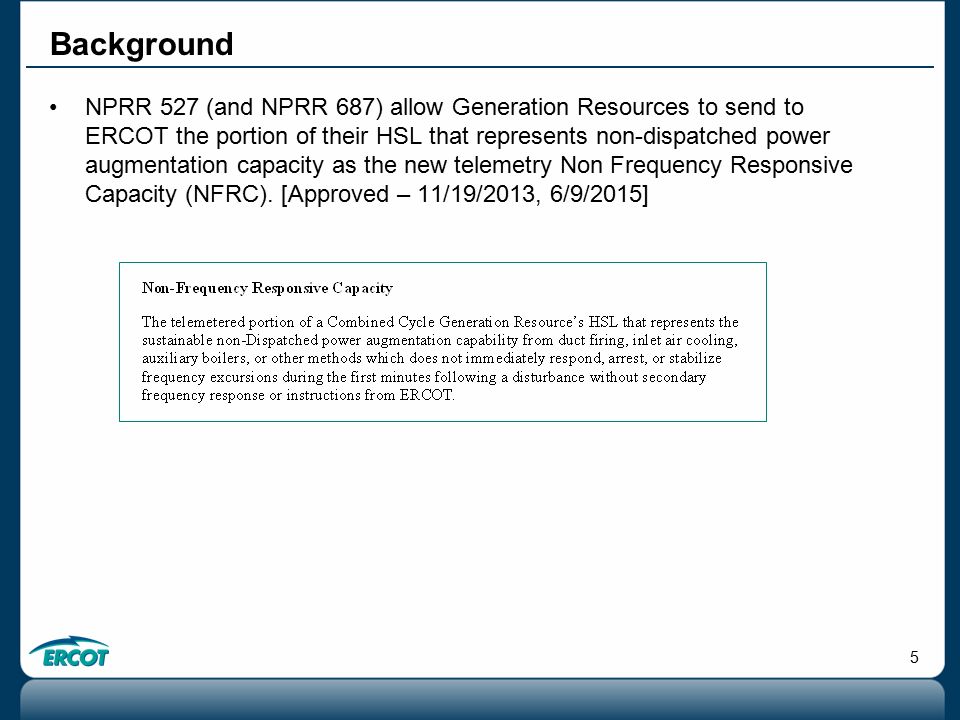 Background

• NPRR 527 (and NPRR 687) allow Generation Resources to send to ERCOT the portion of their HSL that represents non-dispatched power augmentation capacity as the new telemetry Non Frequency Responsive Capacity (NFRC). [Approved – 11/19/2013, 6/9/2015]

Non-Frequency Responsive Capacity

The telemetered portion of a Combined Cycle Generation Resource's HSL that represents the sustainable non-Dispatched power augmentation capability from duct firing, inlet air cooling, auxiliary boilers, or other methods which does not immediately respond, arrest, or stabilize frequency excursions during the first minutes following a disturbance without secondary frequency response or instructions from ERCOT.

ERCOT

5